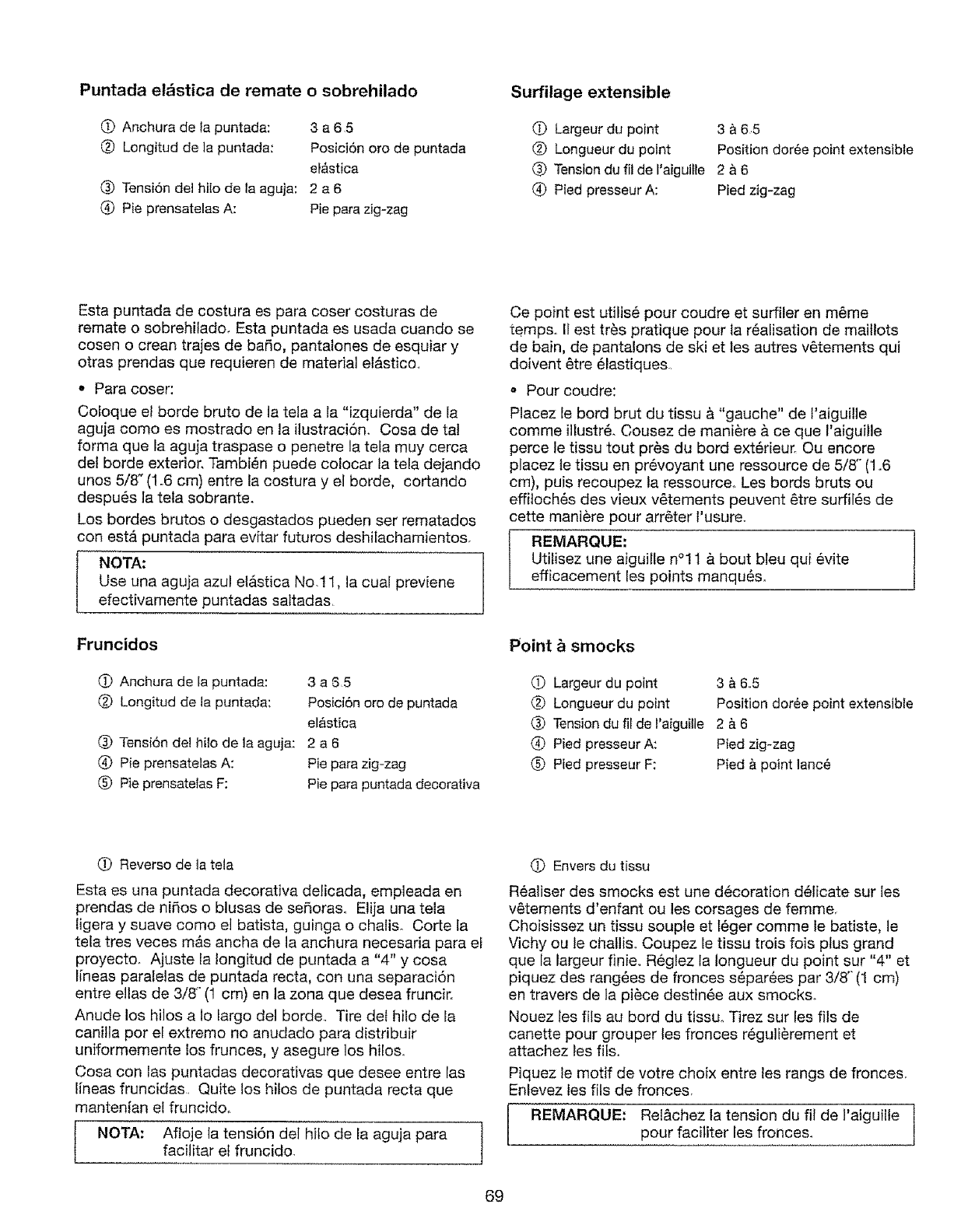 Puntada elástica de remate o sobrehilado

① Anchura de la puntada: 3 a 6.5
② Longitud de la puntada: Posición oro de puntada elástica
③ Tensión del hilo de la aguja: 2 a 6
④ Pie prensatelas A: Pie para zig-zag

Esta puntada de costura es para coser costuras de remate o sobrehilado. Esta puntada es usada cuando se cosen o crean trajes de baño, pantalones de esquiar y otras prendas que requieren de material elástico.

• Para coser:

Coloque el borde bruto de la tela a la "izquierda" de la aguja como es mostrado en la ilustración. Cosa de tal forma que la aguja traspase o penetre la tela muy cerca del borde exterior. También puede colocar la tela dejando unos 5/8" (1.6 cm) entre la costura y el borde, cortando después la tela sobrante.

Los bordes brutos o desgastados pueden ser rematados con está puntada para evitar futuros deshilachamientos.

NOTA:
Use una aguja azul elástica No.11, la cual previene efectivamente puntadas saltadas.

Fruncidos

① Anchura de la puntada: 3 a 6.5
② Longitud de la puntada: Posición oro de puntada elástica
③ Tensión del hilo de la aguja: 2 a 6
④ Pie prensatelas A: Pie para zig-zag
⑤ Pie prensatelas F: Pie para puntada decorativa

① Reverso de la tela

Esta es una puntada decorativa delicada, empleada en prendas de niños o blusas de señoras. Elija una tela ligera y suave como el batista, guinga o chalis. Corte la tela tres veces más ancha de la anchura necesaria para el proyecto. Ajuste la longitud de puntada a "4" y cosa líneas paralelas de puntada recta, con una separación entre ellas de 3/8" (1 cm) en la zona que desea fruncir.

Anude los hilos a lo largo del borde. Tire del hilo de la canilla por el extremo no anudado para distribuir uniformemente los frunces, y asegure los hilos.

Cosa con las puntadas decorativas que desee entre las líneas fruncidas. Quite los hilos de puntada recta que mantenían el fruncido.

NOTA: Afloje la tensión del hilo de la aguja para facilitar el fruncido.

Surfilage extensible

① Largeur du point 3 à 6.5
② Longueur du point Position dorée point extensible
③ Tension du fil de l'aiguille 2 à 6
④ Pied presseur A: Pied zig-zag

Ce point est utilisé pour coudre et surfiler en même temps. Il est très pratique pour la réalisation de maillots de bain, de pantalons de ski et les autres vêtements qui doivent être élastiques.

• Pour coudre:

Placez le bord brut du tissu à "gauche" de l'aiguille comme illustré. Cousez de manière à ce que l'aiguille perce le tissu tout près du bord extérieur. Ou encore placez le tissu en prévoyant une ressource de 5/8" (1.6 cm), puis recoupez la ressource. Les bords bruts ou effilochés des vieux vêtements peuvent être surfilés de cette manière pour arrêter l'usure.

REMARQUE:
Utilisez une aiguille n°11 à bout bleu qui évite efficacement les points manqués.

Point à smocks

① Largeur du point 3 à 6.5
② Longueur du point Position dorée point extensible
③ Tension du fil de l'aiguille 2 à 6
④ Pied presseur A: Pied zig-zag
⑤ Pied presseur F: Pied à point lancé

① Envers du tissu

Réaliser des smocks est une décoration délicate sur les vêtements d'enfant ou les corsages de femme. Choisissez un tissu souple et léger comme le batiste, le Vichy ou le challis. Coupez le tissu trois fois plus grand que la largeur finie. Réglez la longueur du point sur "4" et piquez des rangées de fronces séparées par 3/8" (1 cm) en travers de la pièce destinée aux smocks.

Nouez les fils au bord du tissu. Tirez sur les fils de canette pour grouper les fronces régulièrement et attachez les fils.

Piquez le motif de votre choix entre les rangs de fronces. Enlevez les fils de fronces.

REMARQUE: Relâchez la tension du fil de l'aiguille pour faciliter les fronces.

69